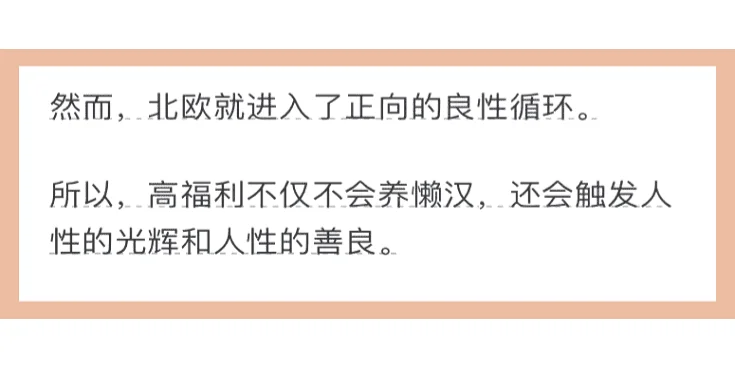 然而，北欧就进入了正向的良性循环。

所以，高福利不仅不会养懒汉，还会触发人性的光辉和人性的善良。